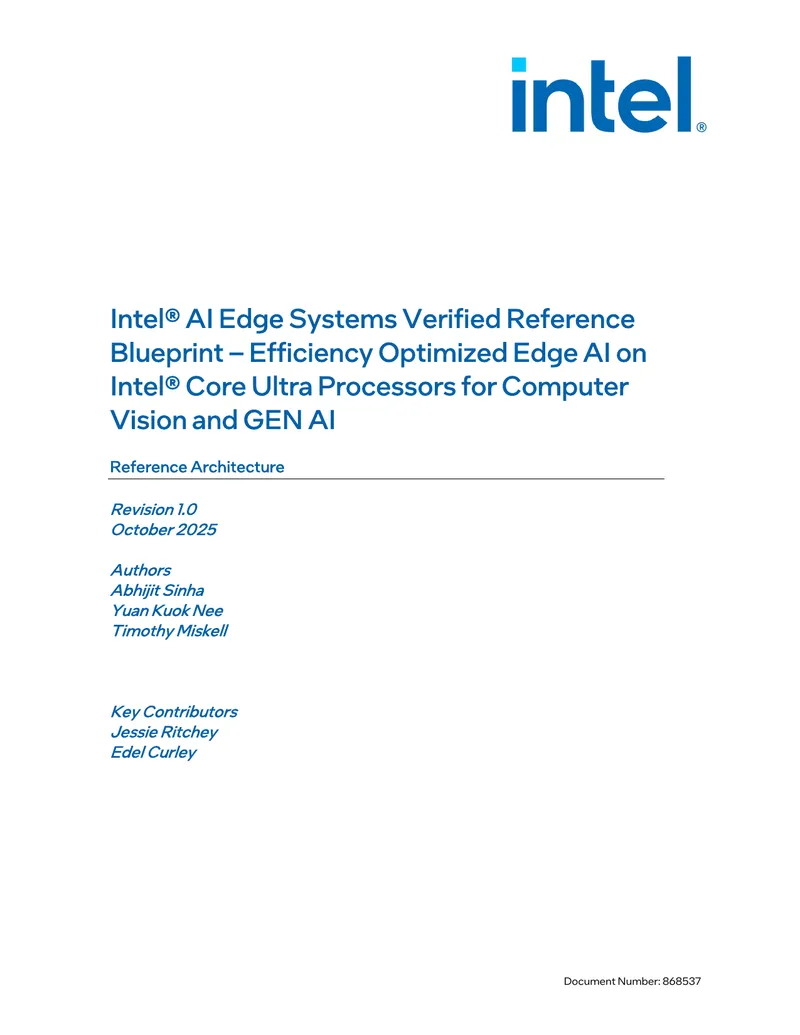 intel®

Intel® AI Edge Systems Verified Reference Blueprint – Efficiency Optimized Edge AI on Intel® Core Ultra Processors for Computer Vision and GEN AI

Reference Architecture

Revision 1.0
October 2025

Authors
Abhijit Sinha
Yuan Kuok Nee
Timothy Miskell

Key Contributors
Jessie Ritchey
Edel Curley

Document Number: 868537